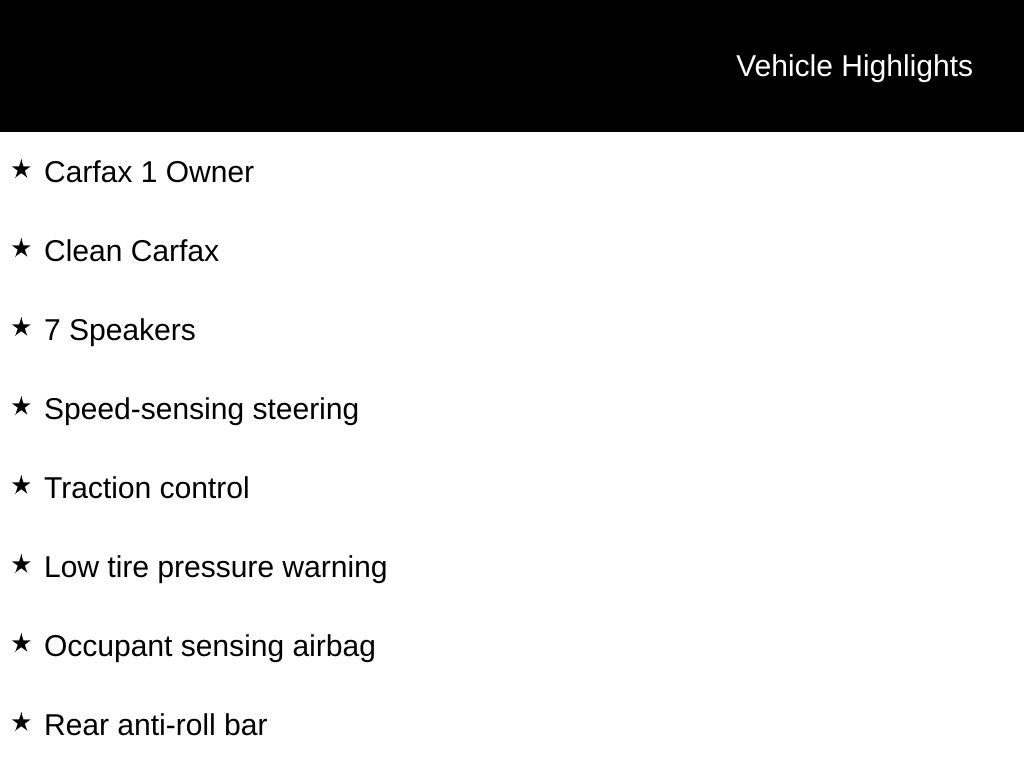 Vehicle Highlights

★ Carfax 1 Owner

★ Clean Carfax

★ 7 Speakers

★ Speed-sensing steering

★ Traction control

★ Low tire pressure warning

★ Occupant sensing airbag

★ Rear anti-roll bar